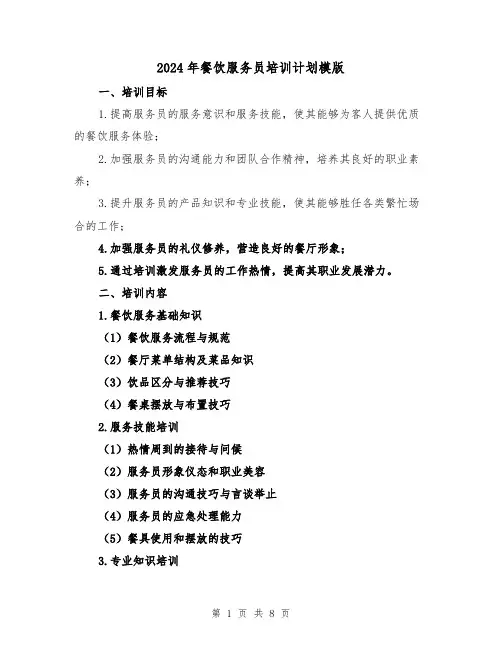 2024年餐饮服务员培训计划模版

一、培训目标

1.提高服务员的服务意识和服务技能，使其能够为客人提供优质的餐饮服务体验；

2.加强服务员的沟通能力和团队合作精神，培养其良好的职业素养；

3.提升服务员的产品知识和专业技能，使其能够胜任各类繁忙场合的工作；

4.加强服务员的礼仪修养，营造良好的餐厅形象；

5.通过培训激发服务员的工作热情，提高其职业发展潜力。

二、培训内容

1.餐饮服务基础知识

（1）餐饮服务流程与规范

（2）餐厅菜单结构及菜品知识

（3）饮品区分与推荐技巧

（4）餐桌摆放与布置技巧

2.服务技能培训

（1）热情周到的接待与问候

（2）服务员形象仪态和职业美容

（3）服务员的沟通技巧与言谈举止

（4）服务员的应急处理能力

（5）餐具使用和摆放的技巧

3.专业知识培训

第 1 页 共 8 页